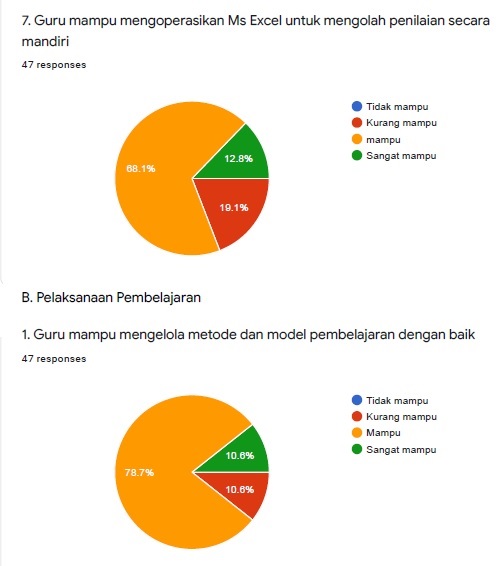 7. Guru mampu mengoperasikan Ms Excel untuk mengolah penilaian secara mandiri

47 responses

68.1%
12.8%
19.1%

Tidak mampu
Kurang mampu
mampu
Sangat mampu

B. Pelaksanaan Pembelajaran

1. Guru mampu mengelola metode dan model pembelajaran dengan baik

47 responses

78.7%
10.6%
10.6%

Tidak mampu
Kurang mampu
Mampu
Sangat mampu